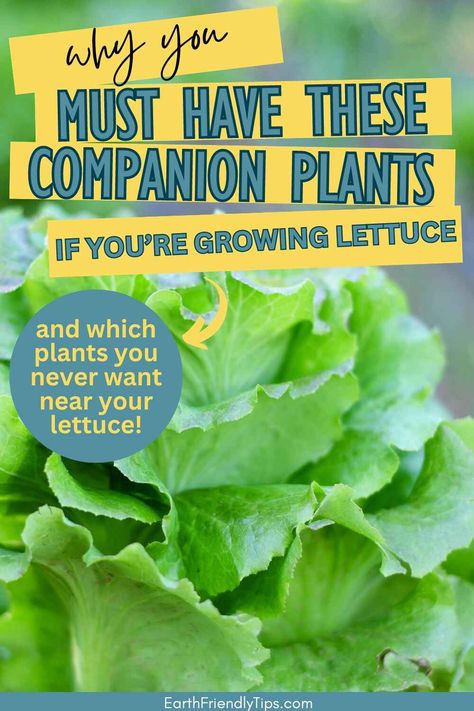 why you
MUST HAVE THESE
COMPANION PLANTS
IF YOU'RE GROWING LETTUCE

and which plants you never want near your lettuce!

EarthFriendlyTips.com